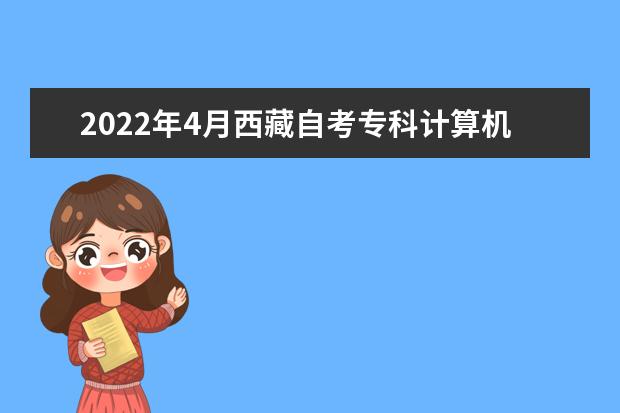 2022年4月西藏自考专科计算机